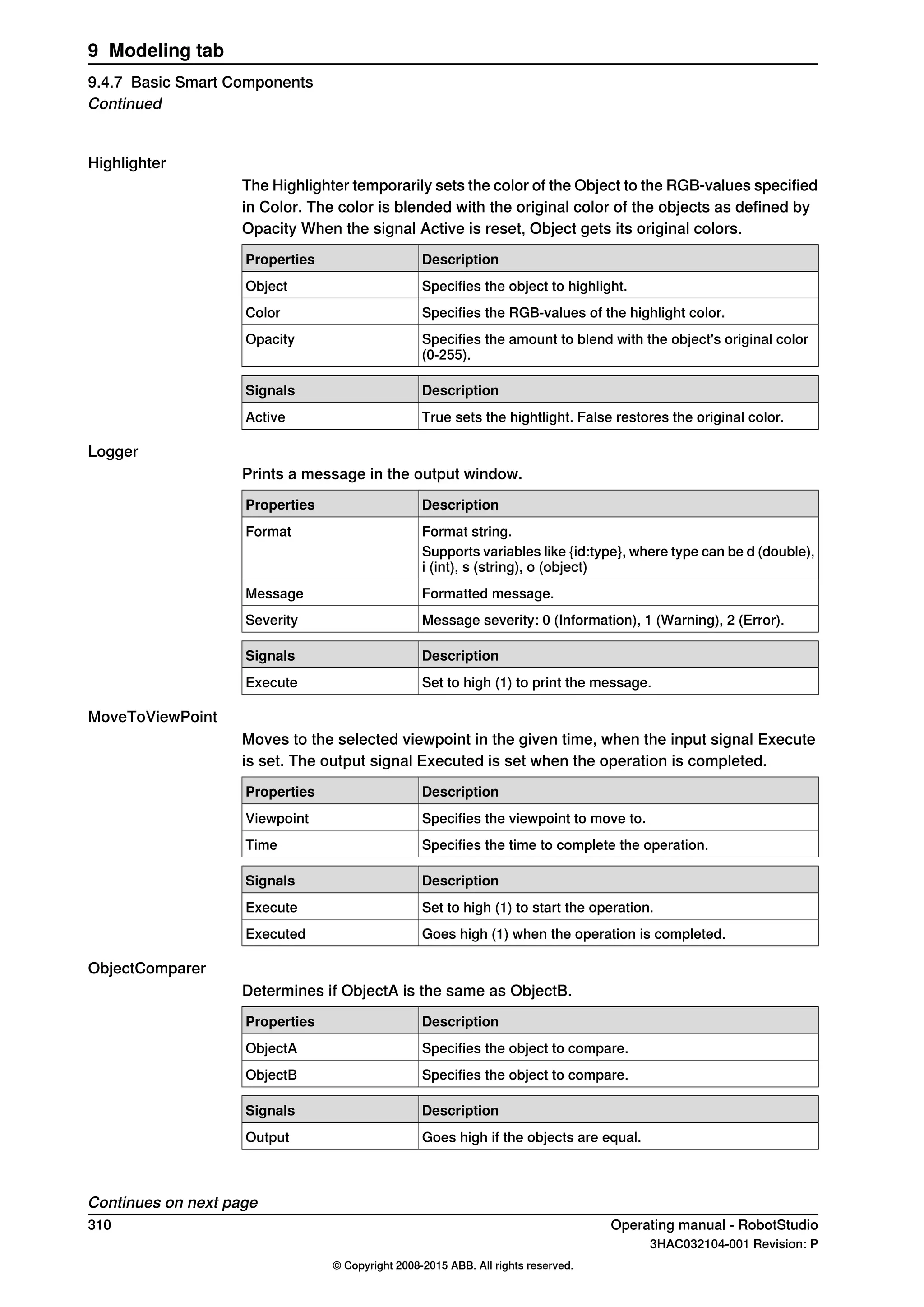 9 Modeling tab

9.4.7 Basic Smart Components
Continued

Highlighter

The Highlighter temporarily sets the color of the Object to the RGB-values specified in Color. The color is blended with the original color of the objects as defined by Opacity When the signal Active is reset, Object gets its original colors.

| Properties | Description |
|---|---|
| Object | Specifies the object to highlight. |
| Color | Specifies the RGB-values of the highlight color. |
| Opacity | Specifies the amount to blend with the object's original color (0-255). |

| Signals | Description |
|---|---|
| Active | True sets the hightlight. False restores the original color. |

Logger

Prints a message in the output window.

| Properties | Description |
|---|---|
| Format | Format string. Supports variables like {id:type}, where type can be d (double), i (int), s (string), o (object) |
| Message | Formatted message. |
| Severity | Message severity: 0 (Information), 1 (Warning), 2 (Error). |

| Signals | Description |
|---|---|
| Execute | Set to high (1) to print the message. |

MoveToViewPoint

Moves to the selected viewpoint in the given time, when the input signal Execute is set. The output signal Executed is set when the operation is completed.

| Properties | Description |
|---|---|
| Viewpoint | Specifies the viewpoint to move to. |
| Time | Specifies the time to complete the operation. |

| Signals | Description |
|---|---|
| Execute | Set to high (1) to start the operation. |
| Executed | Goes high (1) when the operation is completed. |

ObjectComparer

Determines if ObjectA is the same as ObjectB.

| Properties | Description |
|---|---|
| ObjectA | Specifies the object to compare. |
| ObjectB | Specifies the object to compare. |

| Signals | Description |
|---|---|
| Output | Goes high if the objects are equal. |

Continues on next page
310
Operating manual - RobotStudio
3HAC032104-001 Revision: P
© Copyright 2008-2015 ABB. All rights reserved.